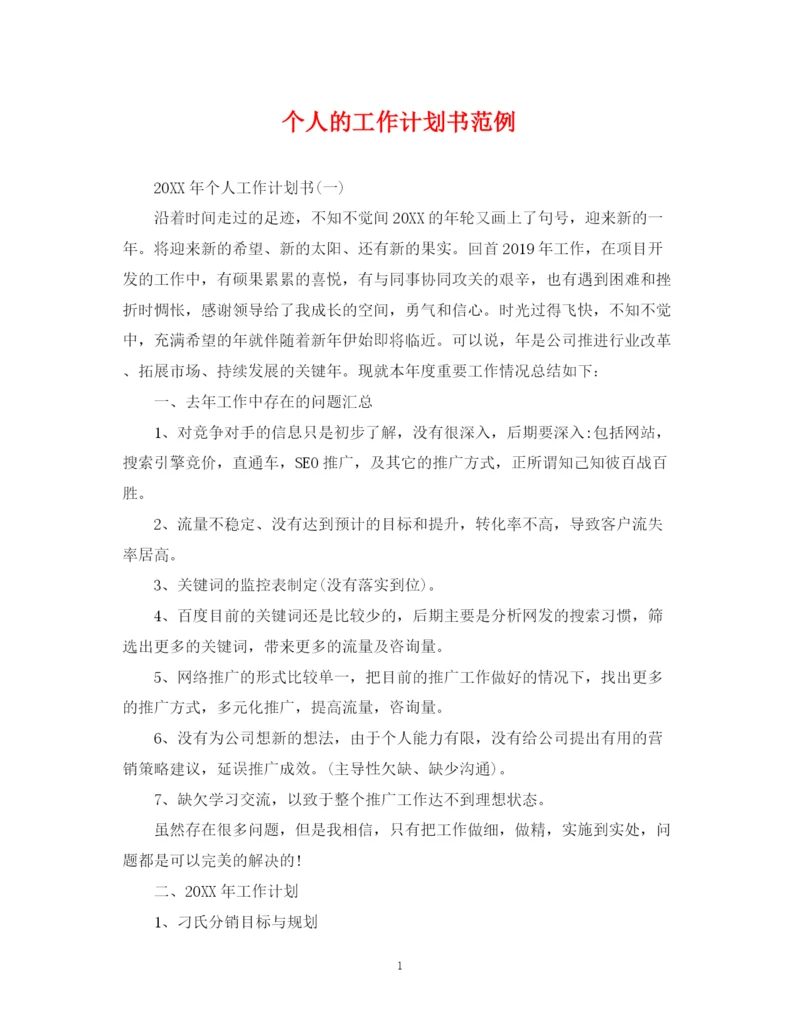 个人的工作计划书范例

20XX 年个人工作计划书(一)

沿着时间走过的足迹，不知不觉间 20XX 的年轮又画上了句号，迎来新的一年。将迎来新的希望、新的太阳、还有新的果实。回首 2019 年工作，在项目开发的工作中，有硕果累累的喜悦，有与同事协同攻关的艰辛，也有遇到困难和挫折时惆怅，感谢领导给了我成长的空间，勇气和信心。时光过得飞快，不知不觉中，充满希望的年就伴随着新年伊始即将临近。可以说，年是公司推进行业改革、拓展市场、持续发展的关键年。现就本年度重要工作情况总结如下：

一、去年工作中存在的问题汇总

1、对竞争对手的信息只是初步了解，没有很深入，后期要深入:包括网站，搜索引擎竞价，直通车，SEO 推广，及其它的推广方式，正所谓知己知彼百战百胜。

2、流量不稳定、没有达到预计的目标和提升，转化率不高，导致客户流失率居高。

3、关键词的监控表制定(没有落实到位)。

4、百度目前的关键词还是比较少的，后期主要是分析网发的搜索习惯，筛选出更多的关键词，带来更多的流量及咨询量。

5、网络推广的形式比较单一，把目前的推广工作做好的情况下，找出更多的推广方式，多元化推广，提高流量，咨询量。

6、没有为公司想新的想法，由于个人能力有限，没有给公司提出有用的营销策略建议，延误推广成效。(主导性欠缺、缺少沟通)。

7、缺欠学习交流，以致于整个推广工作达不到理想状态。

虽然存在很多问题，但是我相信，只有把工作做细，做精，实施到实处，问题都是可以完美的解决的!

二、20XX 年工作计划

1、刁氏分销目标与规划

1